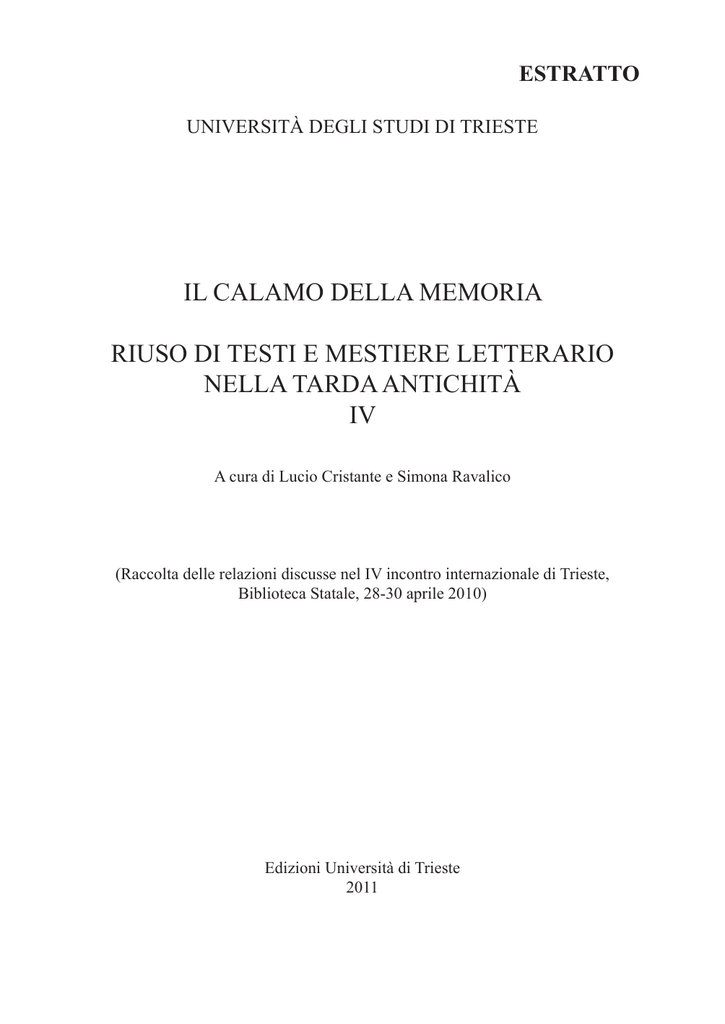 ESTRATTO

UNIVERSITÀ DEGLI STUDI DI TRIESTE

IL CALAMO DELLA MEMORIA

RIUSO DI TESTI E MESTIERE LETTERARIO NELLA TARDA ANTICHITÀ IV

A cura di Lucio Cristante e Simona Ravalico

(Raccolta delle relazioni discusse nel IV incontro internazionale di Trieste, Biblioteca Statale, 28-30 aprile 2010)

Edizioni Università di Trieste
2011